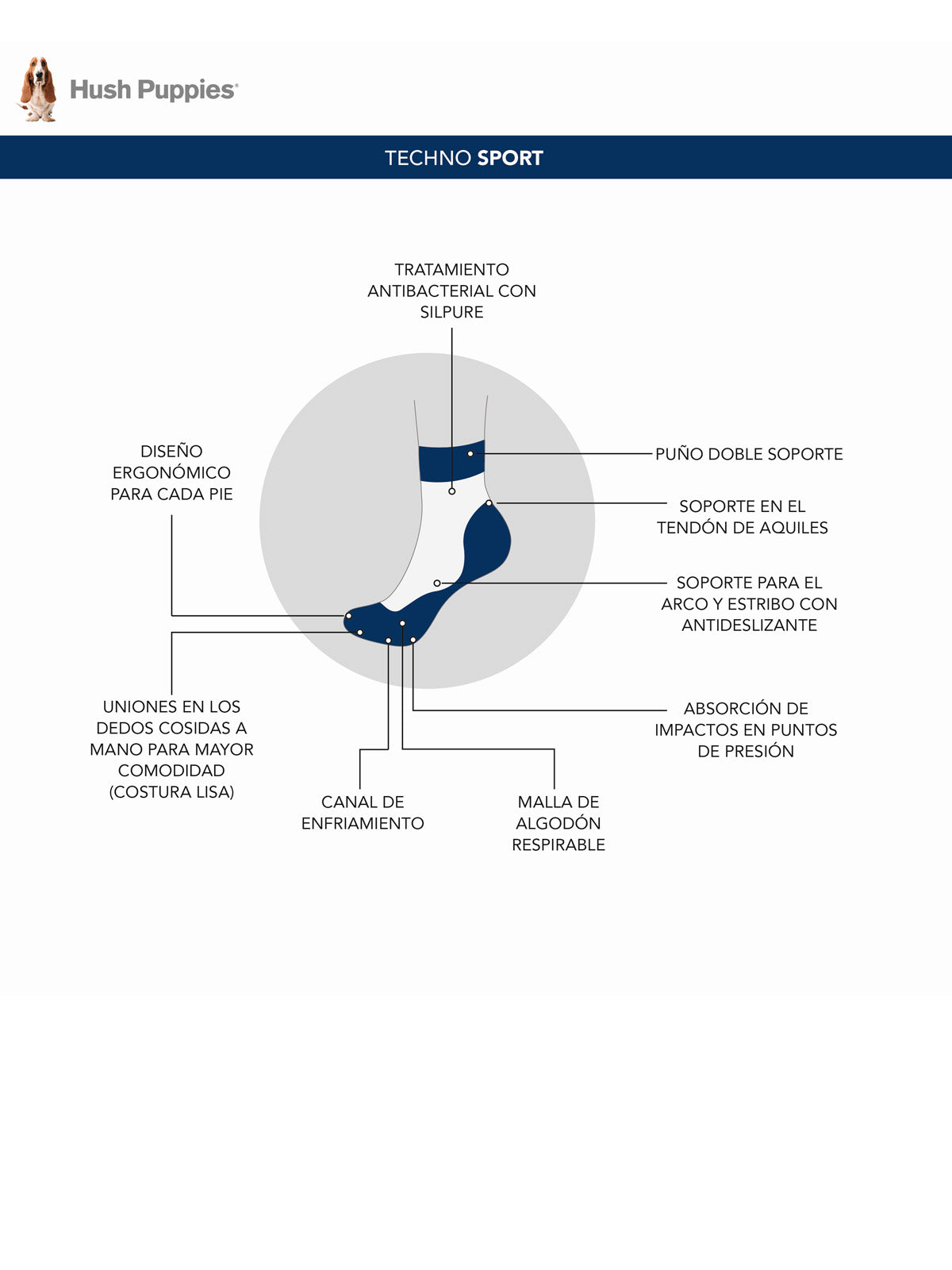 Hush Puppies

TECHNO SPORT

TRATAMIENTO ANTIBACTERIAL CON SILPURE

DISEÑO ERGONÓMICO PARA CADA PIE

PUÑO DOBLE SOPORTE

SOPORTE EN EL TENDÓN DE AQUILES

SOPORTE PARA EL ARCO Y ESTRIBO CON ANTIDESLIZANTE

UNIONES EN LOS DEDOS COSIDAS A MANO PARA MAYOR COMODIDAD (COSTURA LISA)

ABSORCIÓN DE IMPACTOS EN PUNTOS DE PRESIÓN

CANAL DE ENFRIAMIENTO

MALLA DE ALGODÓN RESPIRABLE